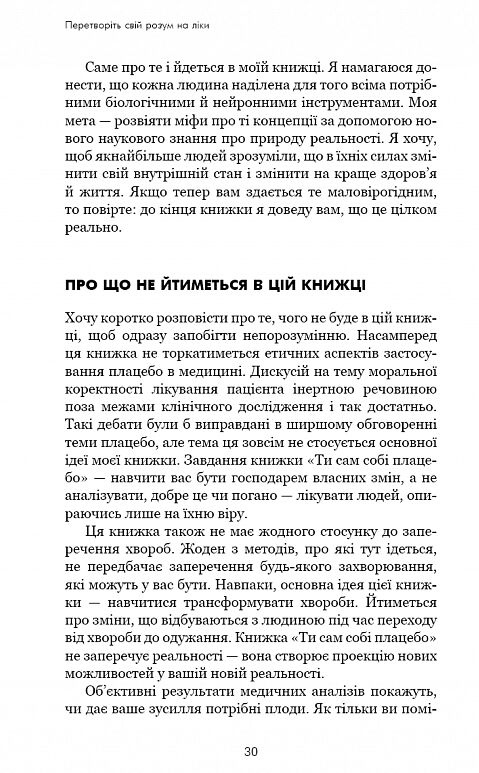 Перетворіть свій розум на ліки

Саме про те і йдеться в моїй книжці. Я намагаюся донести, що кожна людина наділена для того всіма потрібними біологічними й нейронними інструментами. Моя мета — розвіяти міфи про ті концепції за допомогою нового наукового знання про природу реальності. Я хочу, щоб якнайбільше людей зрозуміли, що в їхніх силах змінити свій внутрішній стан і змінити на краще здоров'я й життя. Якщо тепер вам здається те маловірогідним, то повірте: до кінця книжки я доведу вам, що це цілком реально.

ПРО ЩО НЕ ЙТИМЕТЬСЯ В ЦІЙ КНИЖЦІ

Хочу коротко розповісти про те, чого не буде в цій книжці, щоб одразу запобігти непорозумінню. Насамперед ця книжка не торкатиметься етичних аспектів застосування плацебо в медицині. Дискусій на тему моральної коректності лікування пацієнта інертною речовиною поза межами клінічного дослідження і так достатньо. Такі дебати були б виправдані в ширшому обговоренні теми плацебо, але тема ця зовсім не стосується основної ідеї моєї книжки. Завдання книжки «Ти сам собі плацебо» — навчити вас бути господарем власних змін, а не аналізувати, добре це чи погано — лікувати людей, опираючись лише на їхню віру.

Ця книжка також не має жодного стосунку до заперечення хвороб. Жоден з методів, про які тут ідеться, не передбачає заперечення будь-якого захворювання, які можуть у вас бути. Навпаки, основна ідея цієї книжки — навчитися трансформувати хвороби. Йтиметься про зміни, що відбуваються з людиною під час переходу від хвороби до одужання. Книжка «Ти сам собі плацебо» не заперечує реальності — вона створює проекцію нових можливостей у вашій новій реальності.

Об'єктивні результати медичних аналізів покажуть, чи дає ваше зусилля потрібні плоди. Як тільки ви помі-

30